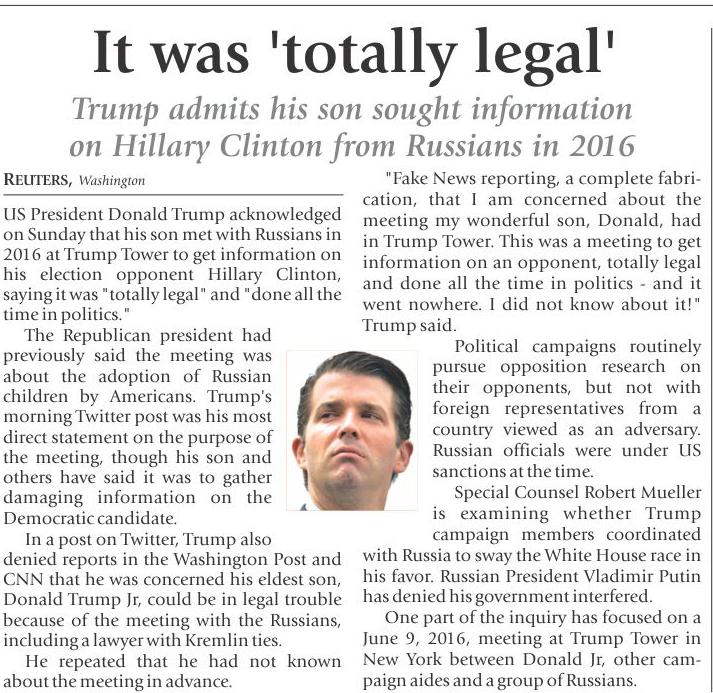 It was 'totally legal'

Trump admits his son sought information on Hillary Clinton from Russians in 2016

REUTERS, Washington

US President Donald Trump acknowledged on Sunday that his son met with Russians in 2016 at Trump Tower to get information on his election opponent Hillary Clinton, saying it was "totally legal" and "done all the time in politics."

The Republican president had previously said the meeting was about the adoption of Russian children by Americans. Trump's morning Twitter post was his most direct statement on the purpose of the meeting, though his son and others have said it was to gather damaging information on the Democratic candidate.

In a post on Twitter, Trump also denied reports in the Washington Post and CNN that he was concerned his eldest son, Donald Trump Jr, could be in legal trouble because of the meeting with the Russians, including a lawyer with Kremlin ties.

He repeated that he had not known about the meeting in advance.

"Fake News reporting, a complete fabrication, that I am concerned about the meeting my wonderful son, Donald, had in Trump Tower. This was a meeting to get information on an opponent, totally legal and done all the time in politics - and it went nowhere. I did not know about it!" Trump said.

Political campaigns routinely pursue opposition research on their opponents, but not with foreign representatives from a country viewed as an adversary. Russian officials were under US sanctions at the time.

Special Counsel Robert Mueller is examining whether Trump campaign members coordinated with Russia to sway the White House race in his favor. Russian President Vladimir Putin has denied his government interfered.

One part of the inquiry has focused on a June 9, 2016, meeting at Trump Tower in New York between Donald Jr, other campaign aides and a group of Russians.